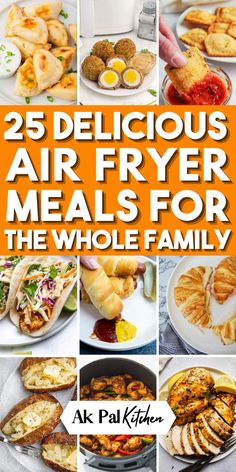 25 DELICIOUS AIR FRYER MEALS FOR THE WHOLE FAMILY

Ak Pal Kitchen